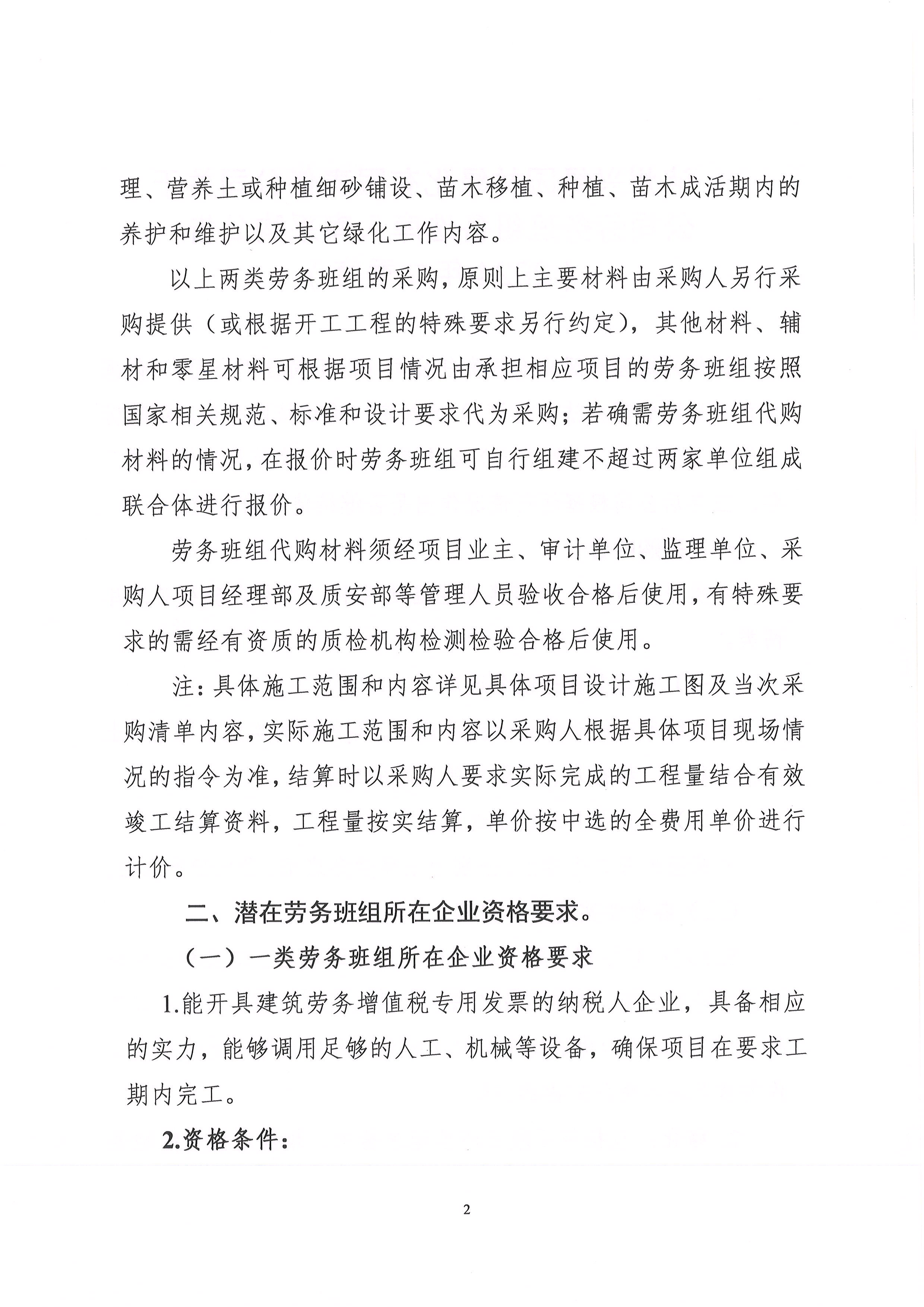 理、营养土或种植细砂铺设、苗木移植、种植、苗木成活期内的养护和维护以及其它绿化工作内容。

以上两类劳务班组的采购，原则上主要材料由采购人另行采购提供（或根据开工工程的特殊要求另行约定），其他材料、辅材和零星材料可根据项目情况由承担相应项目的劳务班组按照国家相关规范、标准和设计要求代为采购；若确需劳务班组代购材料的情况，在报价时劳务班组可自行组建不超过两家单位组成联合体进行报价。

劳务班组代购材料须经项目业主、审计单位、监理单位、采购人项目经理部及质安部等管理人员验收合格后使用，有特殊要求的需经有资质的质检机构检测检验合格后使用。

注：具体施工范围和内容详见具体项目设计施工图及当次采购清单内容，实际施工范围和内容以采购人根据具体项目现场情况的指令为准，结算时以采购人要求实际完成的工程量结合有效竣工结算资料，工程量按实结算，单价按中选的全费用单价进行计价。

二、潜在劳务班组所在企业资格要求。

（一）一类劳务班组所在企业资格要求

1.能开具建筑劳务增值税专用发票的纳税人企业，具备相应的实力，能够调用足够的人工、机械等设备，确保项目在要求工期内完工。

2.资格条件：

2